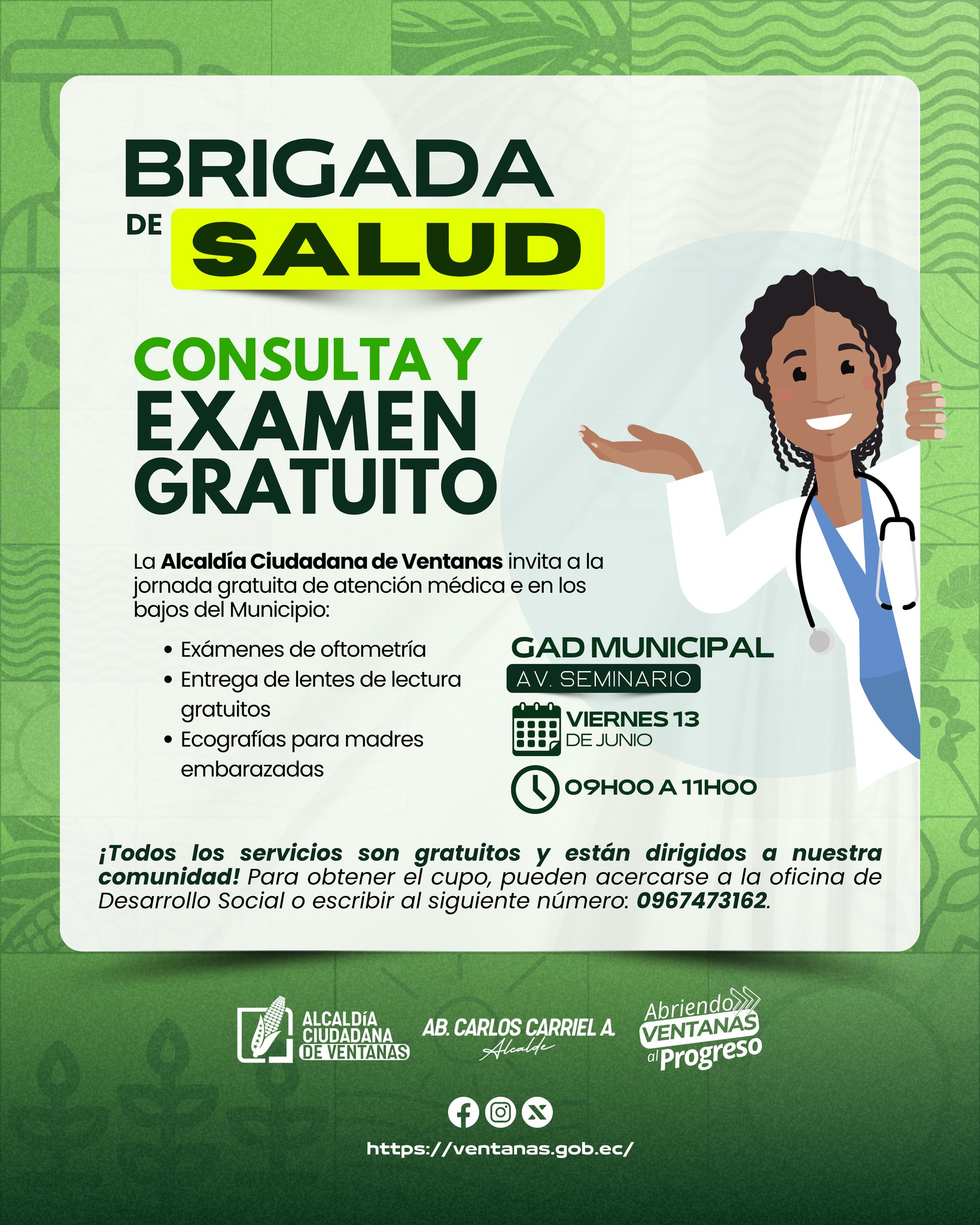 BRIGADA
DE SALUD

CONSULTA Y
EXAMEN
GRATUITO

La Alcaldía Ciudadana de Ventanas invita a la jornada gratuita de atención médica e en los bajos del Municipio:

• Exámenes de oftometría
• Entrega de lentes de lectura gratuitos
• Ecografías para madres embarazadas

GAD MUNICIPAL
AV. SEMINARIO

VIERNES 13
DE JUNIO

09H00 A 11H00

¡Todos los servicios son gratuitos y están dirigidos a nuestra comunidad! Para obtener el cupo, pueden acercarse a la oficina de Desarrollo Social o escribir al siguiente número: 0967473162.

ALCALDÍA
CIUDADANA
DE VENTANAS

AB. CARLOS CARRIEL A.
Alcalde

Abriendo
VENTANAS
al Progreso

https://ventanas.gob.ec/